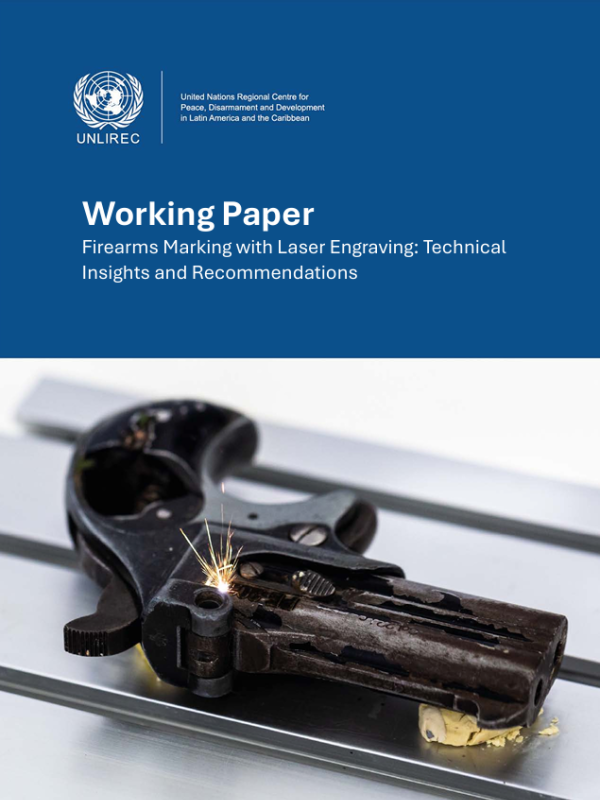 UNLIREC

United Nations Regional Centre for Peace, Disarmament and Development in Latin America and the Caribbean

Working Paper

Firearms Marking with Laser Engraving: Technical Insights and Recommendations